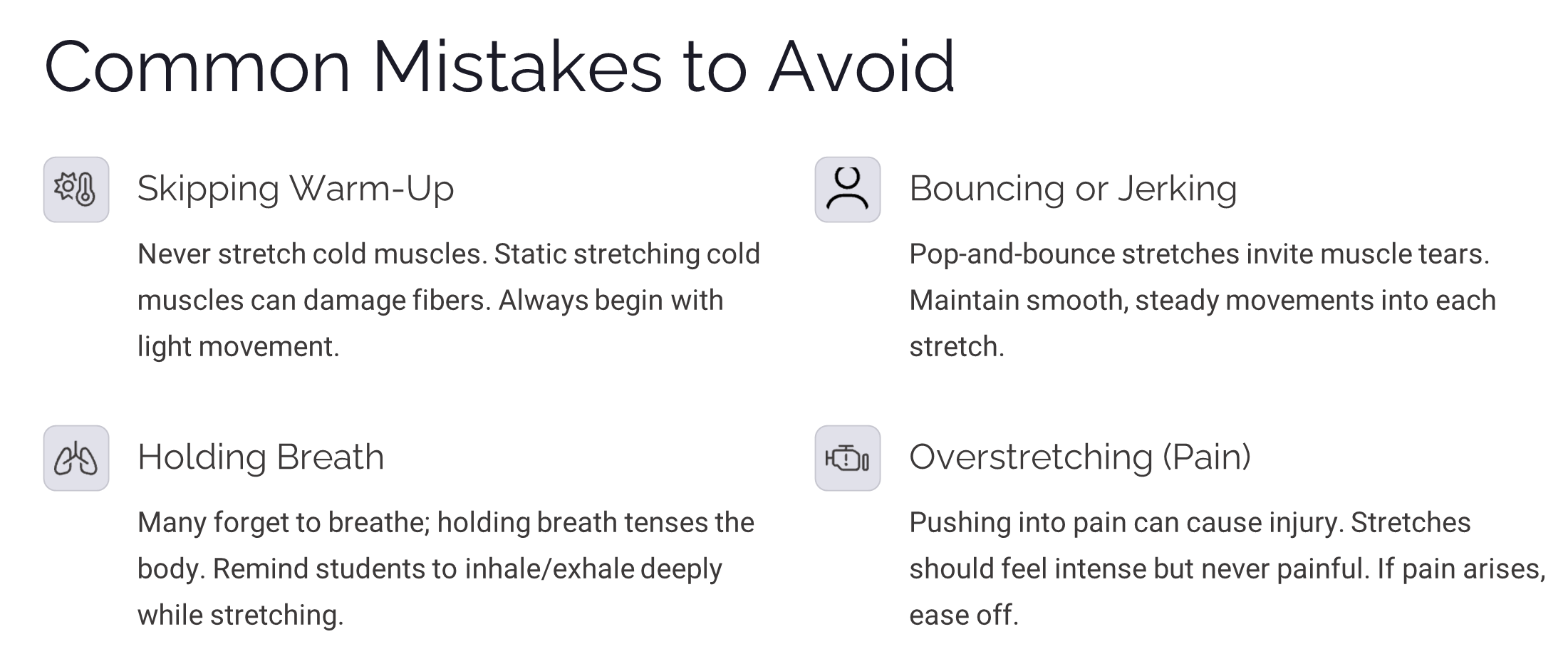 Common Mistakes to Avoid

Skipping Warm-Up

Never stretch cold muscles. Static stretching cold muscles can damage fibers. Always begin with light movement.

Holding Breath

Many forget to breathe; holding breath tenses the body. Remind students to inhale/exhale deeply while stretching.

Bouncing or Jerking

Pop-and-bounce stretches invite muscle tears. Maintain smooth, steady movements into each stretch.

Overstretching (Pain)

Pushing into pain can cause injury. Stretches should feel intense but never painful. If pain arises, ease off.